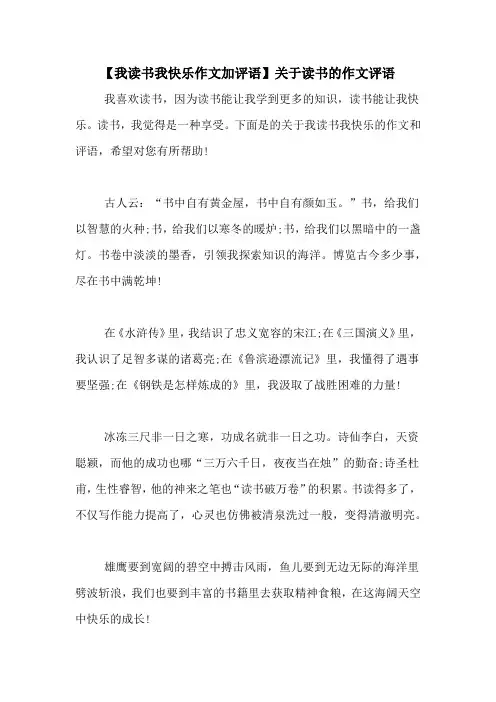 【我读书我快乐作文加评语】关于读书的作文评语

我喜欢读书，因为读书能让我学到更多的知识，读书能让我快乐。读书，我觉得是一种享受。下面是的关于我读书我快乐的作文和评语，希望对您有所帮助！

古人云：“书中自有黄金屋，书中自有颜如玉。”书，给我们以智慧的火种;书，给我们以寒冬的暖炉;书，给我们以黑暗中的一盏灯。书卷中淡淡的墨香，引领我探索知识的海洋。博览古今多少事，尽在书中满乾坤!

在《水浒传》里，我结识了忠义宽容的宋江;在《三国演义》里，我认识了足智多谋的诸葛亮;在《鲁滨逊漂流记》里，我懂得了遇事要坚强;在《钢铁是怎样炼成的》里，我汲取了战胜困难的力量!

冰冻三尺非一日之寒，功成名就非一日之功。诗仙李白，天资聪颖，而他的成功也哪“三万六千日，夜夜当在烛”的勤奋;诗圣杜甫，生性睿智，他的神来之笔也“读书破万卷”的积累。书读得多了，不仅写作能力提高了，心灵也仿佛被清泉洗过一般，变得清澈明亮。

雄鹰要到宽阔的碧空中搏击风雨，鱼儿要到无边无际的海洋里劈波斩浪，我们也要到丰富的书籍里去获取精神食粮，在这海阔天空中快乐的成长!